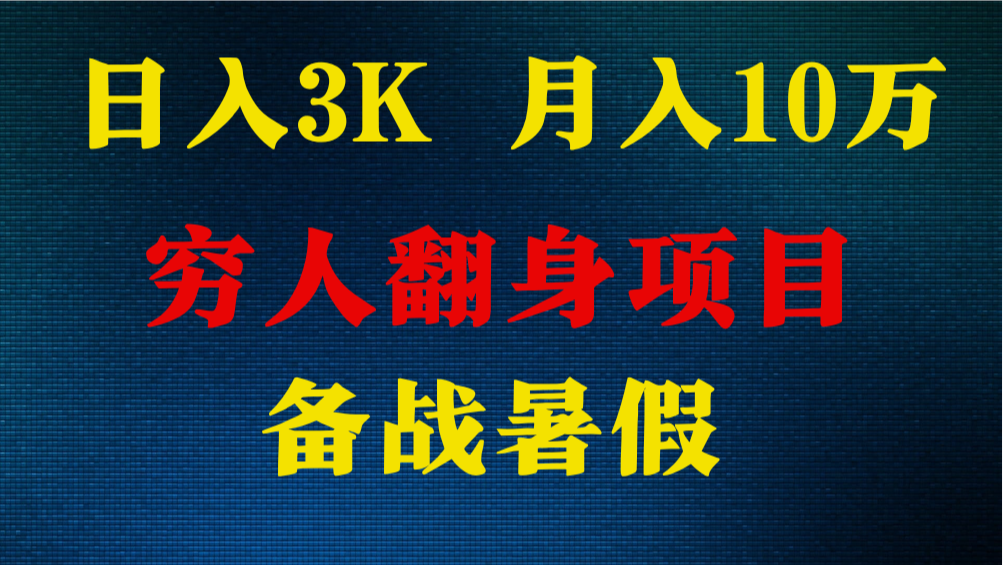 日入3K 月入10万

穷人翻身项目

备战暑假